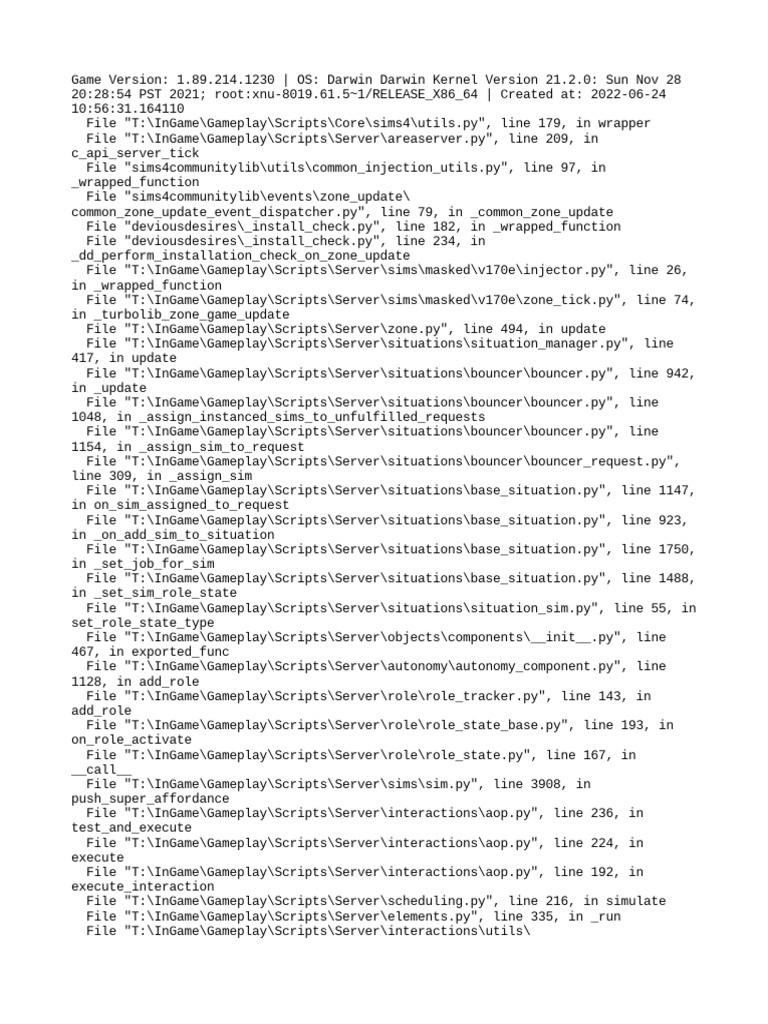 Game Version: 1.89.214.1230 | OS: Darwin Darwin Kernel Version 21.2.0: Sun Nov 28 20:28:54 PST 2021; root:xnu-8019.61.5~1/RELEASE_X86_64 | Created at: 2022-06-24 10:56:31.164110
  File "T:\InGame\Gameplay\Scripts\Core\sims4\utils.py", line 179, in wrapper
  File "T:\InGame\Gameplay\Scripts\Server\areaserver.py", line 209, in c_api_server_tick
  File "sims4communitylib\utils\common_injection_utils.py", line 97, in _wrapped_function
  File "sims4communitylib\events\zone_update\common_zone_update_event_dispatcher.py", line 79, in _common_zone_update
  File "deviousdesires\_install_check.py", line 182, in _wrapped_function
  File "deviousdesires\_install_check.py", line 234, in _dd_perform_installation_check_on_zone_update
  File "T:\InGame\Gameplay\Scripts\Server\sims\masked\v170e\injector.py", line 26, in _wrapped_function
  File "T:\InGame\Gameplay\Scripts\Server\sims\masked\v170e\zone_tick.py", line 74, in _turbolib_zone_game_update
  File "T:\InGame\Gameplay\Scripts\Server\zone.py", line 494, in update
  File "T:\InGame\Gameplay\Scripts\Server\situations\situation_manager.py", line 417, in update
  File "T:\InGame\Gameplay\Scripts\Server\situations\bouncer\bouncer.py", line 942, in _update
  File "T:\InGame\Gameplay\Scripts\Server\situations\bouncer\bouncer.py", line 1048, in _assign_instanced_sims_to_unfulfilled_requests
  File "T:\InGame\Gameplay\Scripts\Server\situations\bouncer\bouncer.py", line 1154, in _assign_sim_to_request
  File "T:\InGame\Gameplay\Scripts\Server\situations\bouncer\bouncer_request.py", line 309, in _assign_sim
  File "T:\InGame\Gameplay\Scripts\Server\situations\base_situation.py", line 1147, in on_sim_assigned_to_request
  File "T:\InGame\Gameplay\Scripts\Server\situations\base_situation.py", line 923, in _on_add_sim_to_situation
  File "T:\InGame\Gameplay\Scripts\Server\situations\base_situation.py", line 1750, in _set_job_for_sim
  File "T:\InGame\Gameplay\Scripts\Server\situations\base_situation.py", line 1488, in _set_sim_role_state
  File "T:\InGame\Gameplay\Scripts\Server\situations\situation_sim.py", line 55, in set_role_state_type
  File "T:\InGame\Gameplay\Scripts\Server\objects\components\__init__.py", line 467, in exported_func
  File "T:\InGame\Gameplay\Scripts\Server\autonomy\autonomy_component.py", line 1128, in add_role
  File "T:\InGame\Gameplay\Scripts\Server\role\role_tracker.py", line 143, in add_role
  File "T:\InGame\Gameplay\Scripts\Server\role\role_state_base.py", line 193, in on_role_activate
  File "T:\InGame\Gameplay\Scripts\Server\role\role_state.py", line 167, in __call__
  File "T:\InGame\Gameplay\Scripts\Server\sims\sim.py", line 3908, in push_super_affordance
  File "T:\InGame\Gameplay\Scripts\Server\interactions\aop.py", line 236, in test_and_execute
  File "T:\InGame\Gameplay\Scripts\Server\interactions\aop.py", line 224, in execute
  File "T:\InGame\Gameplay\Scripts\Server\interactions\aop.py", line 192, in execute_interaction
  File "T:\InGame\Gameplay\Scripts\Server\scheduling.py", line 216, in simulate
  File "T:\InGame\Gameplay\Scripts\Server\elements.py", line 335, in _run
  File "T:\InGame\Gameplay\Scripts\Server\interactions\utils\